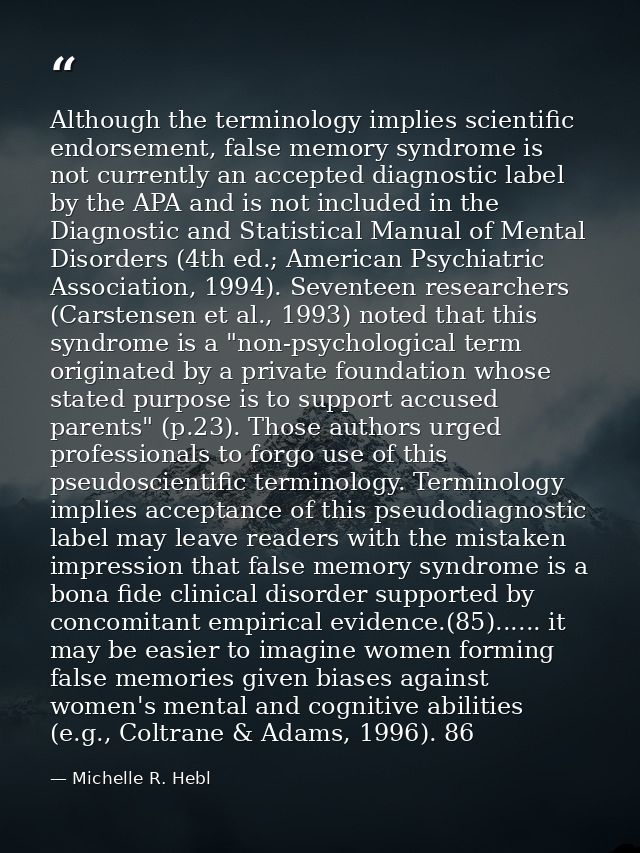 “

Although the terminology implies scientific endorsement, false memory syndrome is not currently an accepted diagnostic label by the APA and is not included in the Diagnostic and Statistical Manual of Mental Disorders (4th ed.; American Psychiatric Association, 1994). Seventeen researchers (Carstensen et al., 1993) noted that this syndrome is a "non-psychological term originated by a private foundation whose stated purpose is to support accused parents" (p.23). Those authors urged professionals to forgo use of this pseudoscientific terminology. Terminology implies acceptance of this pseudodiagnostic label may leave readers with the mistaken impression that false memory syndrome is a bona fide clinical disorder supported by concomitant empirical evidence.(85)...... it may be easier to imagine women forming false memories given biases against women's mental and cognitive abilities (e.g., Coltrane & Adams, 1996). 86

— Michelle R. Hebl